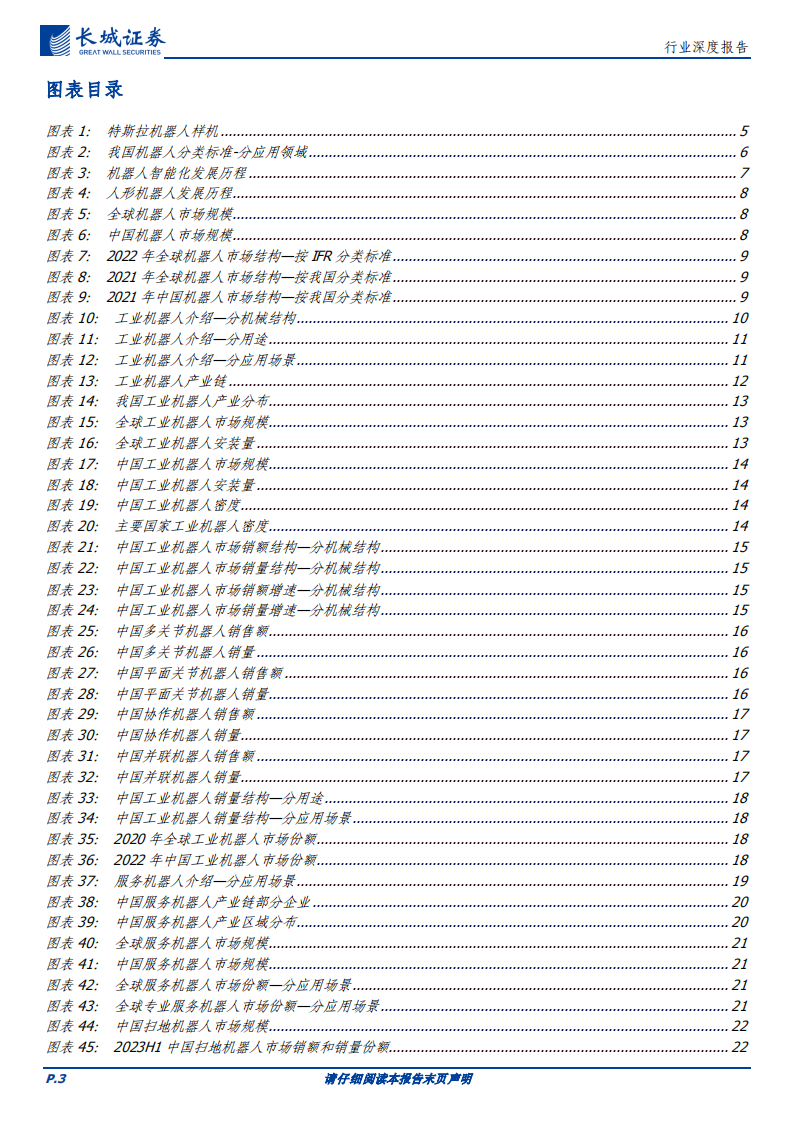 长城证券
GREAT WALL SECURITIES
行业深度报告

图表目录

图表 1: 特斯拉机器人样机 5
图表 2: 我国机器人分类标准-分应用领域 6
图表 3: 机器人智能化发展历程 7
图表 4: 人形机器人发展历程 8
图表 5: 全球机器人市场规模 8
图表 6: 中国机器人市场规模 8
图表 7: 2022 年全球机器人市场结构—按 IFR 分类标准 9
图表 8: 2021 年全球机器人市场结构—按我国分类标准 9
图表 9: 2021 年中国机器人市场结构—按我国分类标准 9
图表 10: 工业机器人介绍—分机械结构 10
图表 11: 工业机器人介绍—分用途 11
图表 12: 工业机器人介绍—分应用场景 11
图表 13: 工业机器人产业链 12
图表 14: 我国工业机器人产业分布 13
图表 15: 全球工业机器人市场规模 13
图表 16: 全球工业机器人安装量 13
图表 17: 中国工业机器人市场规模 14
图表 18: 中国工业机器人安装量 14
图表 19: 中国工业机器人密度 14
图表 20: 主要国家工业机器人密度 14
图表 21: 中国工业机器人市场销额结构—分机械结构 15
图表 22: 中国工业机器人市场销量结构—分机械结构 15
图表 23: 中国工业机器人市场销额增速—分机械结构 15
图表 24: 中国工业机器人市场销量增速—分机械结构 15
图表 25: 中国多关节机器人销售额 16
图表 26: 中国多关节机器人销量 16
图表 27: 中国平面关节机器人销售额 16
图表 28: 中国平面关节机器人销量 16
图表 29: 中国协作机器人销售额 17
图表 30: 中国协作机器人销量 17
图表 31: 中国并联机器人销售额 17
图表 32: 中国并联机器人销量 17
图表 33: 中国工业机器人销量结构—分用途 18
图表 34: 中国工业机器人销量结构—分应用场景 18
图表 35: 2020 年全球工业机器人市场份额 18
图表 36: 2022 年中国工业机器人市场份额 18
图表 37: 服务机器人介绍—分应用场景 19
图表 38: 中国服务机器人产业链部分企业 20
图表 39: 中国服务机器人产业区域分布 20
图表 40: 全球服务机器人市场规模 21
图表 41: 中国服务机器人市场规模 21
图表 42: 全球服务机器人市场份额—分应用场景 21
图表 43: 全球专业服务机器人市场份额—分应用场景 21
图表 44: 中国扫地机器人市场规模 22
图表 45: 2023H1 中国扫地机器人市场销额和销量份额 22

P.3 请仔细阅读本报告末页声明